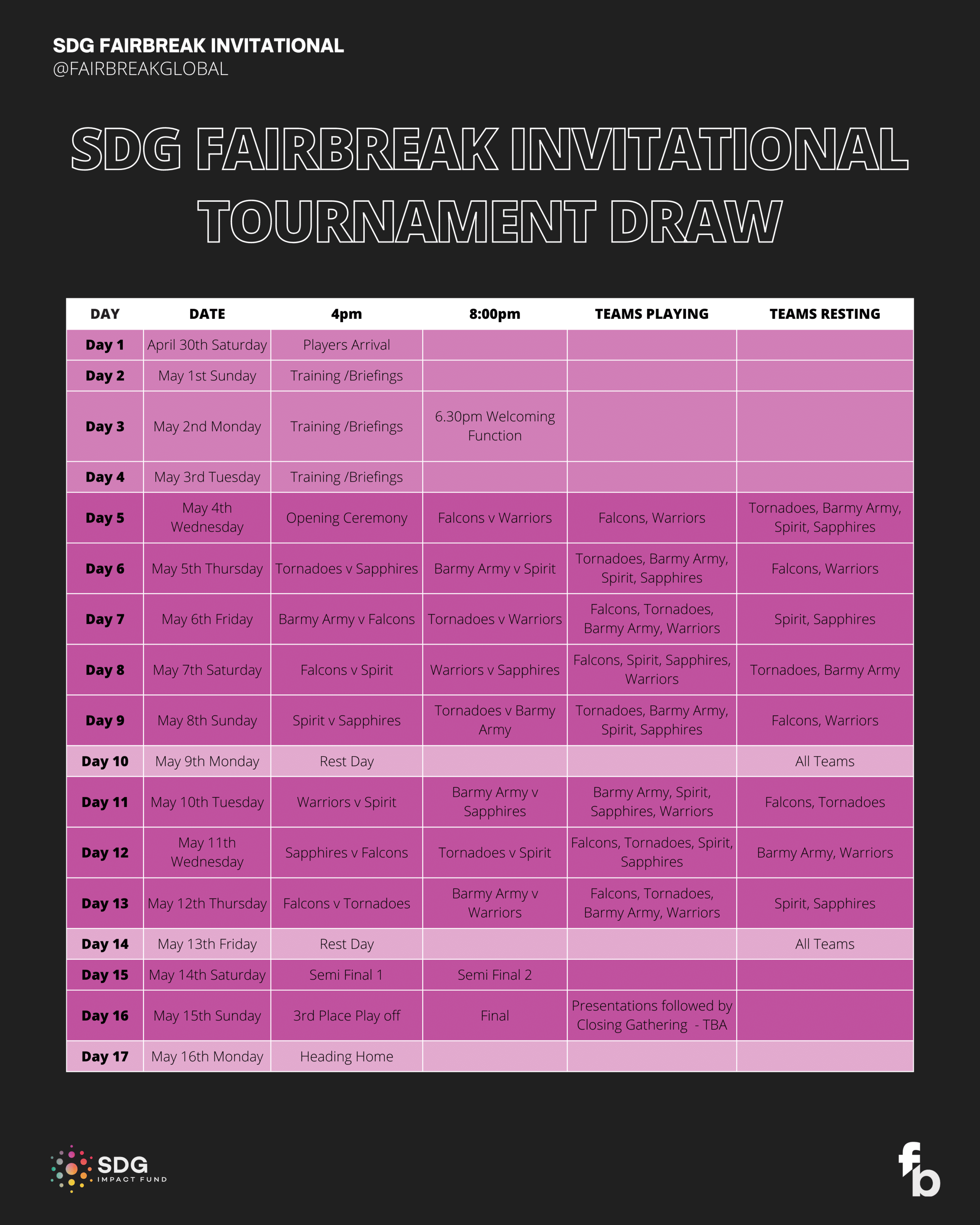 SDG FAIRBREAK INVITATIONAL
@FAIRBREAKGLOBAL

SDG FAIRBREAK INVITATIONAL
TOURNAMENT DRAW

| DAY | DATE | 4pm | 8:00pm | TEAMS PLAYING | TEAMS RESTING |
|---|---|---|---|---|---|
| Day 1 | April 30th Saturday | Players Arrival | | | |
| Day 2 | May 1st Sunday | Training /Briefings | | | |
| Day 3 | May 2nd Monday | Training /Briefings | 6.30pm Welcoming Function | | |
| Day 4 | May 3rd Tuesday | Training /Briefings | | | |
| Day 5 | May 4th Wednesday | Opening Ceremony | Falcons v Warriors | Falcons, Warriors | Tornadoes, Barmy Army, Spirit, Sapphires |
| Day 6 | May 5th Thursday | Tornadoes v Sapphires | Barmy Army v Spirit | Tornadoes, Barmy Army, Spirit, Sapphires | Falcons, Warriors |
| Day 7 | May 6th Friday | Barmy Army v Falcons | Tornadoes v Warriors | Falcons, Tornadoes, Barmy Army, Warriors | Spirit, Sapphires |
| Day 8 | May 7th Saturday | Falcons v Spirit | Warriors v Sapphires | Falcons, Spirit, Sapphires, Warriors | Tornadoes, Barmy Army |
| Day 9 | May 8th Sunday | Spirit v Sapphires | Tornadoes v Barmy Army | Tornadoes, Barmy Army, Spirit, Sapphires | Falcons, Warriors |
| Day 10 | May 9th Monday | Rest Day | | | All Teams |
| Day 11 | May 10th Tuesday | Warriors v Spirit | Barmy Army v Sapphires | Barmy Army, Spirit, Sapphires, Warriors | Falcons, Tornadoes |
| Day 12 | May 11th Wednesday | Sapphires v Falcons | Tornadoes v Spirit | Falcons, Tornadoes, Spirit, Sapphires | Barmy Army, Warriors |
| Day 13 | May 12th Thursday | Falcons v Tornadoes | Barmy Army v Warriors | Falcons, Tornadoes, Barmy Army, Warriors | Spirit, Sapphires |
| Day 14 | May 13th Friday | Rest Day | | | All Teams |
| Day 15 | May 14th Saturday | Semi Final 1 | Semi Final 2 | | |
| Day 16 | May 15th Sunday | 3rd Place Play off | Final | Presentations followed by Closing Gathering - TBA | |
| Day 17 | May 16th Monday | Heading Home | | | |

SDG IMPACT FUND

fb